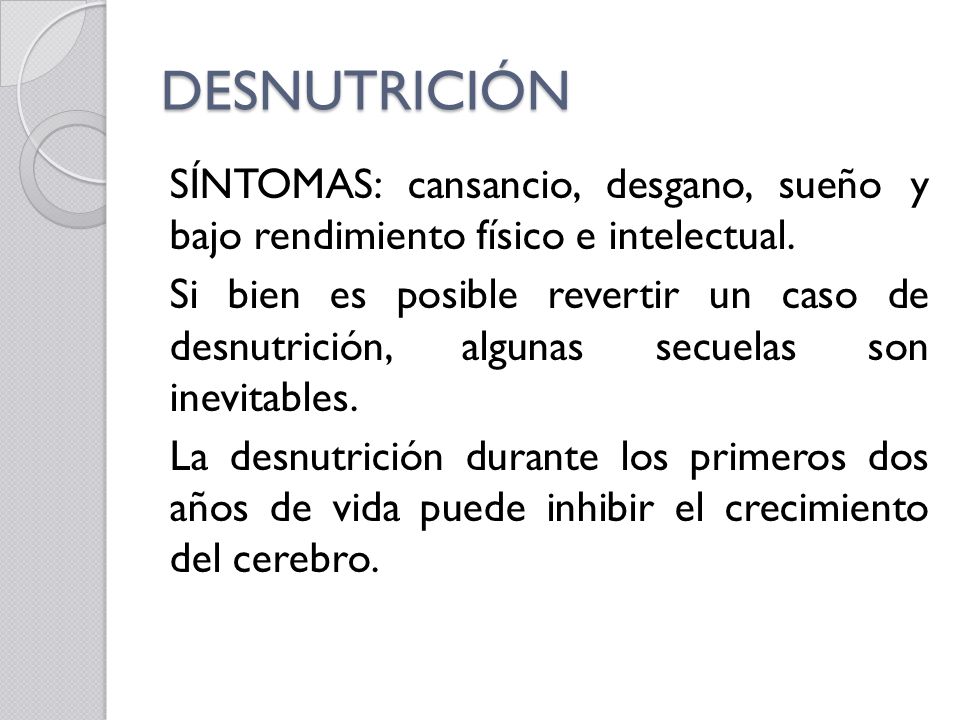 DESNUTRICIÓN

SÍNTOMAS: cansancio, desgano, sueño y bajo rendimiento físico e intelectual.

Si bien es posible revertir un caso de desnutrición, algunas secuelas son inevitables.

La desnutrición durante los primeros dos años de vida puede inhibir el crecimiento del cerebro.